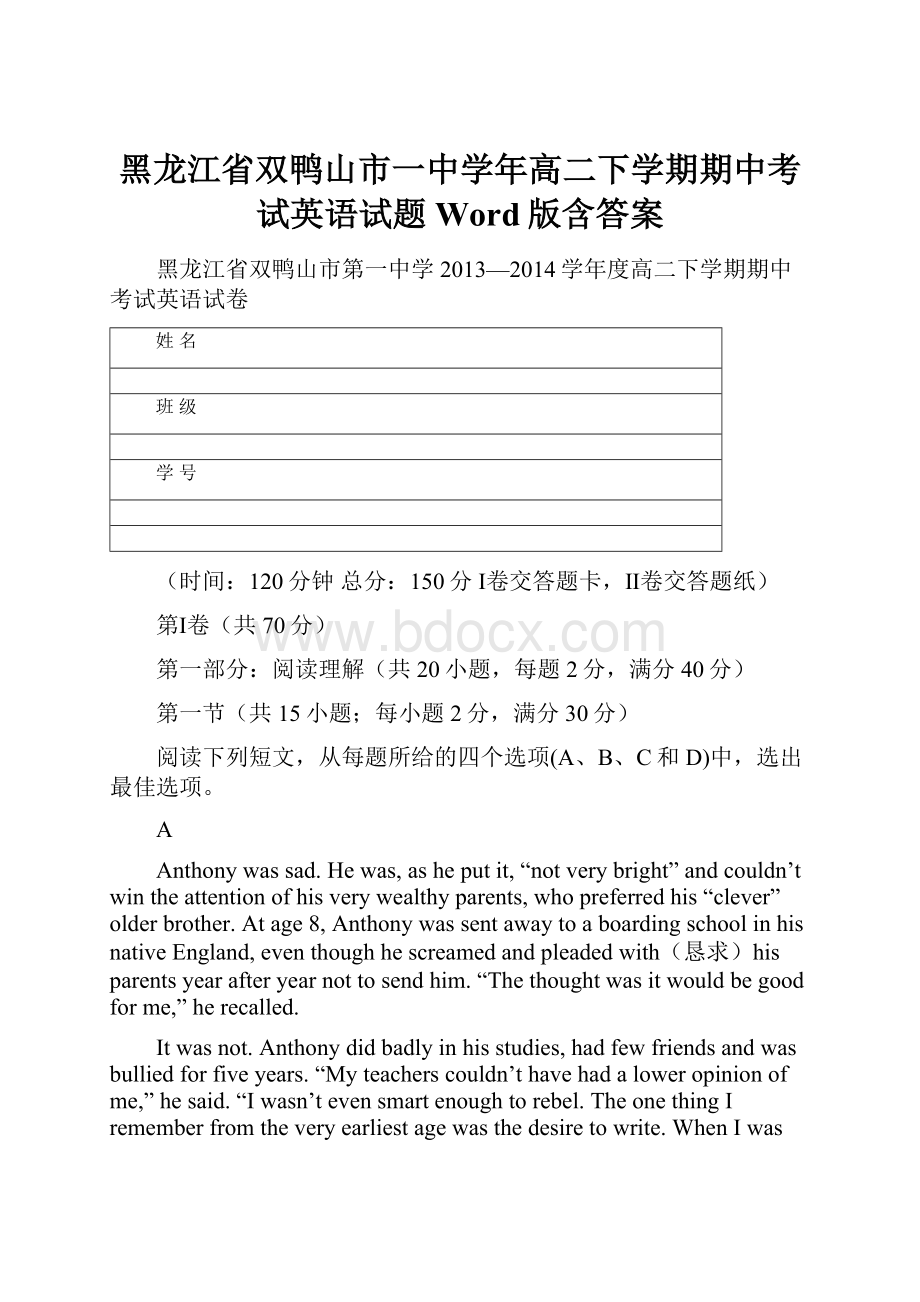 黑龙江省双鸭山市一中学年高二下学期期中考试英语试题 Word 版含答案

黑龙江省双鸭山市第一中学 2013—2014 学年度高二下学期期中考试英语试卷

| 姓 名 |
|---|
| |
| 班 级 |
| |
| 学 号 |
| |
| |

（时间：120 分钟 总分：150 分 I卷交答题卡，II卷交答题纸）

第I卷（共 70 分）

www.bdocx.com

第一部分：阅读理解（共 20 小题，每题 2 分，满分 40 分）

第一节（共 15 小题；每小题 2 分，满分 30 分）

阅读下列短文，从每题所给的四个选项(A、B、C 和 D)中，选出最佳选项。

A

Anthony was sad. He was, as he put it, “not very bright” and couldn’t win the attention of his very wealthy parents, who preferred his “clever” older brother. At age 8, Anthony was sent away to a boarding school in his native England, even though he screamed and pleaded with（恳求）his parents year after year not to send him. “The thought was it would be good for me,” he recalled.

It was not. Anthony did badly in his studies, had few friends and was bullied for five years. “My teachers couldn’t have had a lower opinion of me,” he said. “I wasn’t even smart enough to rebel. The one thing I remember from the very earliest age was the desire to write. When I was